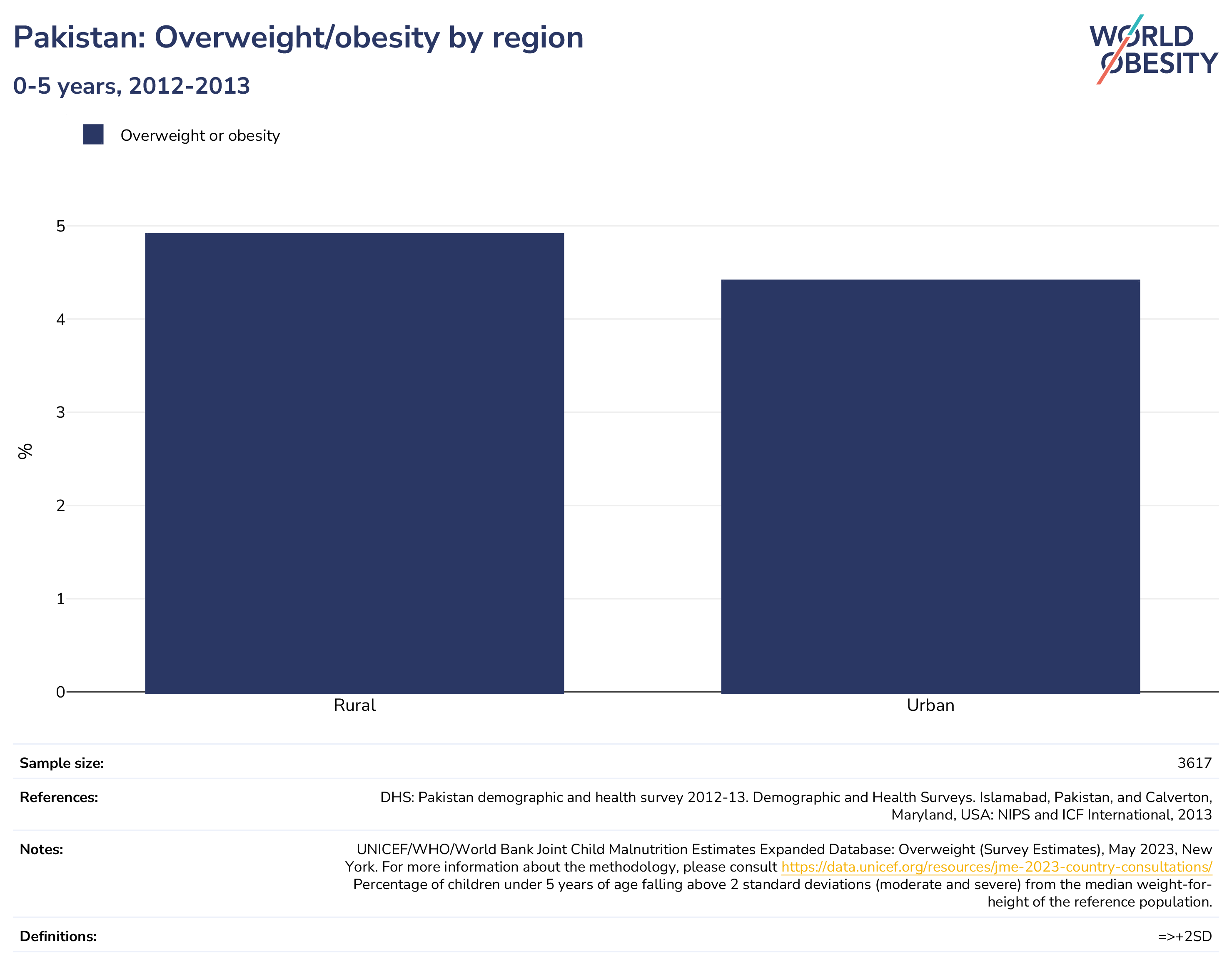 Pakistan: Overweight/obesity by region

0-5 years, 2012-2013

WORLD OBESITY

Overweight or obesity

%

5
4
3
2
1
0

Rural
Urban

| | |
|---|---|
| Sample size: | 3617 |
| References: | DHS: Pakistan demographic and health survey 2012-13. Demographic and Health Surveys. Islamabad, Pakistan, and Calverton, Maryland, USA: NIPS and ICF International, 2013 |
| Notes: | UNICEF/WHO/World Bank Joint Child Malnutrition Estimates Expanded Database: Overweight (Survey Estimates), May 2023, New York. For more information about the methodology, please consult https://data.unicef.org/resources/jme-2023-country-consultations/ Percentage of children under 5 years of age falling above 2 standard deviations (moderate and severe) from the median weight-for-height of the reference population. |
| Definitions: | =>+2SD |